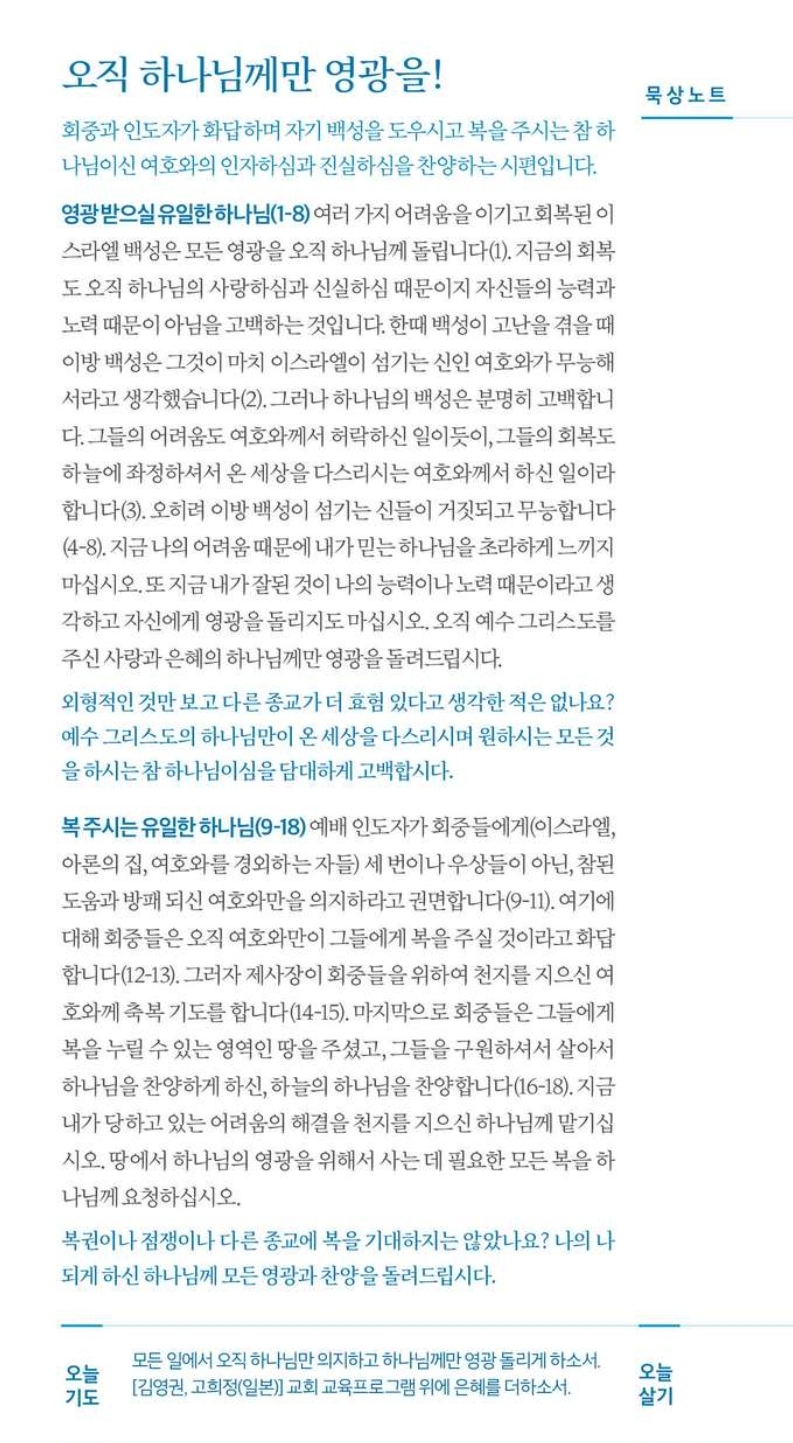 오직 하나님께만 영광을!

묵상노트

회중과 인도자가 화답하며 자기 백성을 도우시고 복을 주시는 참 하나님이신 여호와의 인자하심과 진실하심을 찬양하는 시편입니다.

영광받으실 유일한 하나님(1-8) 여러 가지 어려움을 이기고 회복된 이스라엘 백성은 모든 영광을 오직 하나님께 돌립니다(1). 지금의 회복도 오직 하나님의 사랑하심과 신실하심 때문이지 자신들의 능력과 노력 때문이 아님을 고백하는 것입니다. 한때 백성이 고난을 겪을 때 이방 백성은 그것이 마치 이스라엘이 섬기는 신인 여호와가 무능해서라고 생각했습니다(2). 그러나 하나님의 백성은 분명히 고백합니다. 그들의 어려움도 여호와께서 허락하신 일이듯이, 그들의 회복도 하늘에 좌정하셔서 온 세상을 다스리시는 여호와께서 하신 일이라 합니다(3). 오히려 이방 백성이 섬기는 신들이 거짓되고 무능합니다(4-8). 지금 나의 어려움 때문에 내가 믿는 하나님을 초라하게 느끼지 마십시오. 또 지금 내가 잘된 것이 나의 능력이나 노력 때문이라고 생각하고 자신에게 영광을 돌리지도 마십시오. 오직 예수 그리스도를 주신 사랑과 은혜의 하나님께만 영광을 돌려드립시다.

외형적인 것만 보고 다른 종교가 더 효험 있다고 생각한 적은 없나요? 예수 그리스도의 하나님만이 온 세상을 다스리시며 원하시는 모든 것을 하시는 참 하나님이심을 담대하게 고백합시다.

복 주시는 유일한 하나님(9-18) 예배 인도자가 회중들에게(이스라엘, 아론의 집, 여호와를 경외하는 자들) 세 번이나 우상들이 아닌, 참된 도움과 방패 되신 여호와만을 의지하라고 권면합니다(9-11). 여기에 대해 회중들은 오직 여호와만이 그들에게 복을 주실 것이라고 화답합니다(12-13). 그러자 제사장이 회중들을 위하여 천지를 지으신 여호와께 축복 기도를 합니다(14-15). 마지막으로 회중들은 그들에게 복을 누릴 수 있는 영역인 땅을 주셨고, 그들을 구원하셔서 살아서 하나님을 찬양하게 하신, 하늘의 하나님을 찬양합니다(16-18). 지금 내가 당하고 있는 어려움의 해결을 천지를 지으신 하나님께 맡기십시오. 땅에서 하나님의 영광을 위해서 사는 데 필요한 모든 복을 하나님께 요청하십시오.

복권이나 점쟁이나 다른 종교에 복을 기대하지는 않았나요? 나의 나 되게 하신 하나님께 모든 영광과 찬양을 돌려드립시다.

오늘 기도

모든 일에서 오직 하나님만 의지하고 하나님께만 영광 돌리게 하소서. [김영권, 고희정(일본)] 교회 교육프로그램 위에 은혜를 더하소서.

오늘 살기